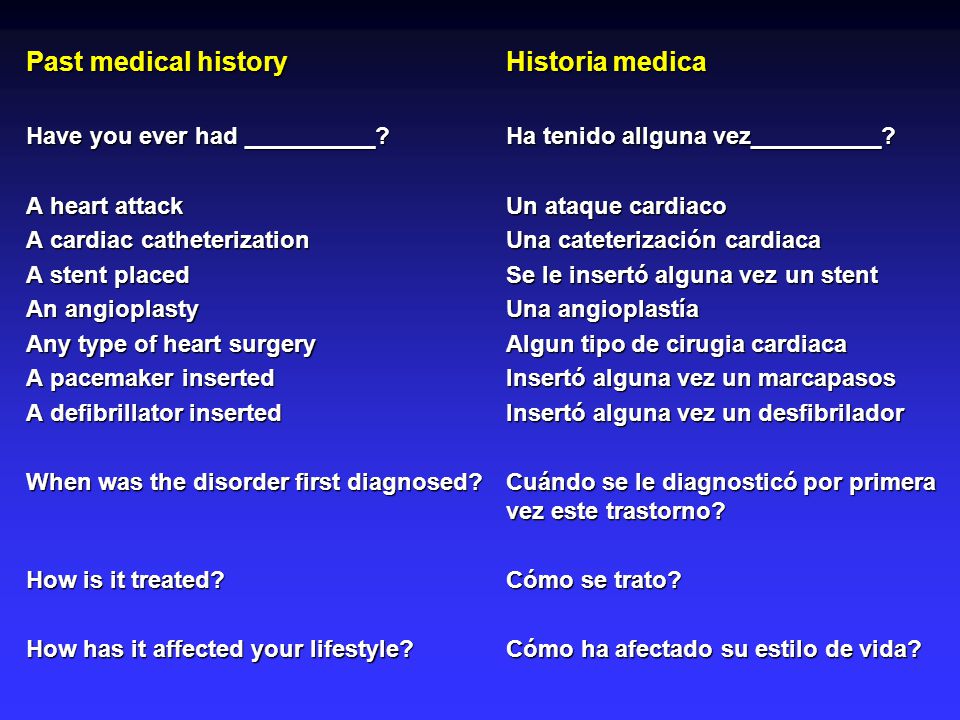 Past medical history

Have you ever had __________?

A heart attack
A cardiac catheterization
A stent placed
An angioplasty
Any type of heart surgery
A pacemaker inserted
A defibrillator inserted

When was the disorder first diagnosed?

How is it treated?

How has it affected your lifestyle?

Historia medica

Ha tenido allguna vez__________?

Un ataque cardiaco
Una cateterización cardiaca
Se le insertó alguna vez un stent
Una angioplastía
Algun tipo de cirugia cardiaca
Insertó alguna vez un marcapasos
Insertó alguna vez un desfibrilador

Cuándo se le diagnosticó por primera vez este trastorno?

Cómo se trato?

Cómo ha afectado su estilo de vida?